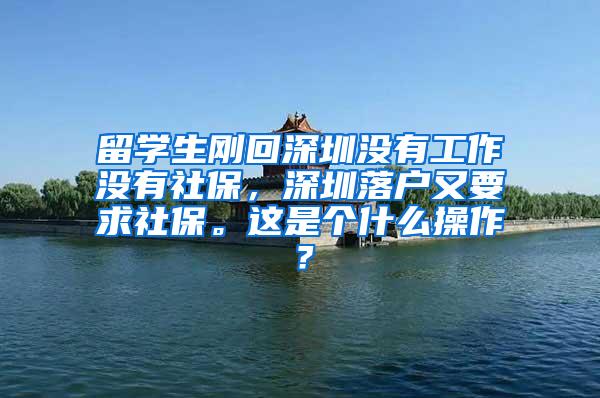 留学生刚回深圳没有工作没有社保，深圳落户又要求社保。这是个什么操作？